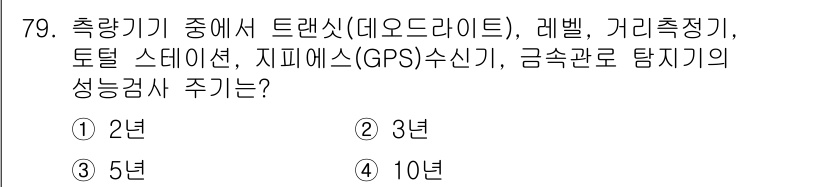 79. 측량기기 중에서 트랜싯(데오드라이트), 레벨, 거리측정기, 토털 스테이션, 지피에스(GPS)수신기, 금속관로 탐지기의 성능검사 주기는?

① 2년
② 3년
③ 5년
④ 10년